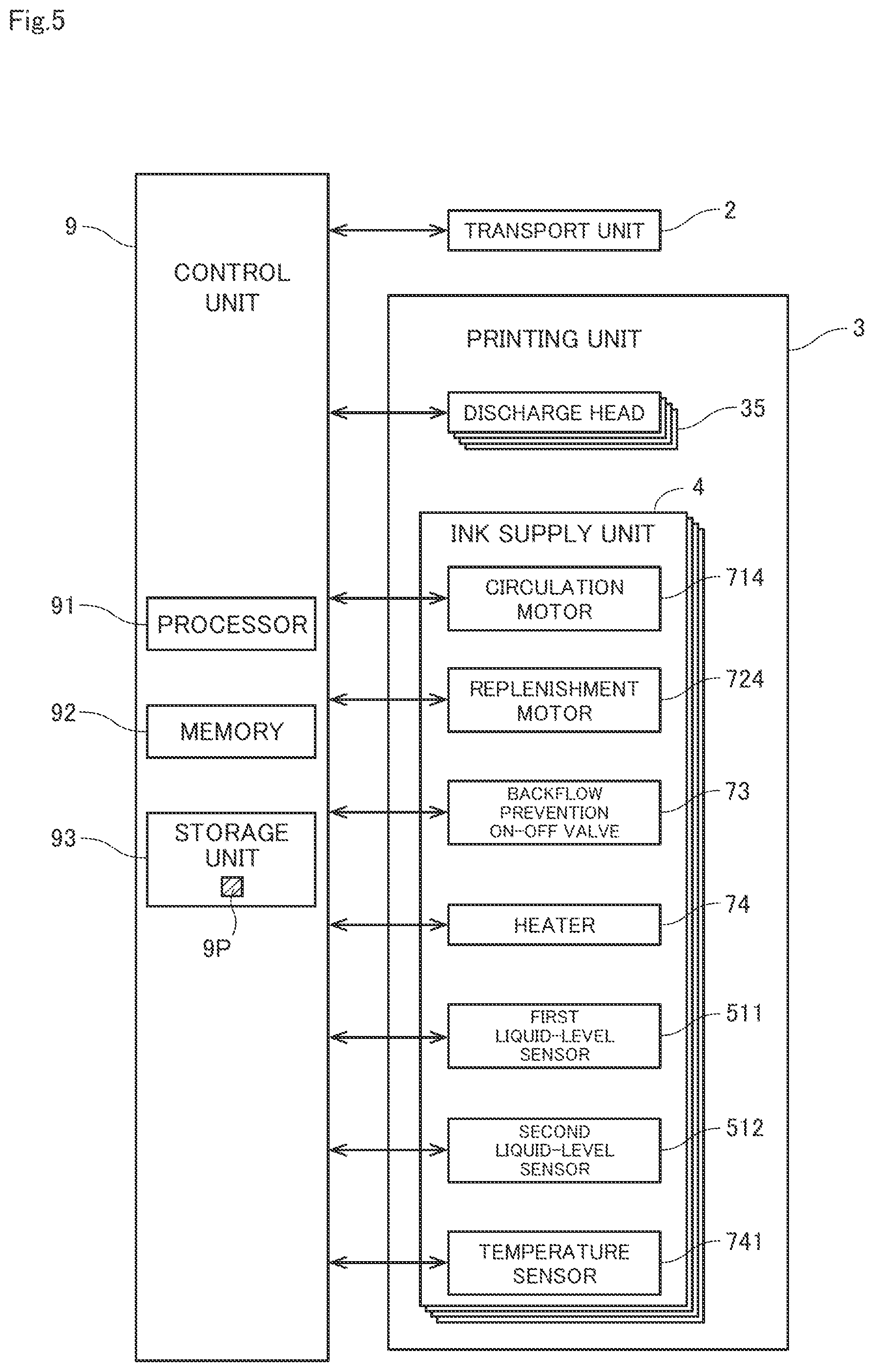 Fig.5

9

CONTROL UNIT

91

PROCESSOR

92

MEMORY

93

STORAGE UNIT

9P

TRANSPORT UNIT

2

PRINTING UNIT

3

DISCHARGE HEAD

35

4

INK SUPPLY UNIT

CIRCULATION MOTOR

714

REPLENISHMENT MOTOR

724

BACKFLOW PREVENTION ON-OFF VALVE

73

HEATER

74

FIRST LIQUID-LEVEL SENSOR

511

SECOND LIQUID-LEVEL SENSOR

512

TEMPERATURE SENSOR

741